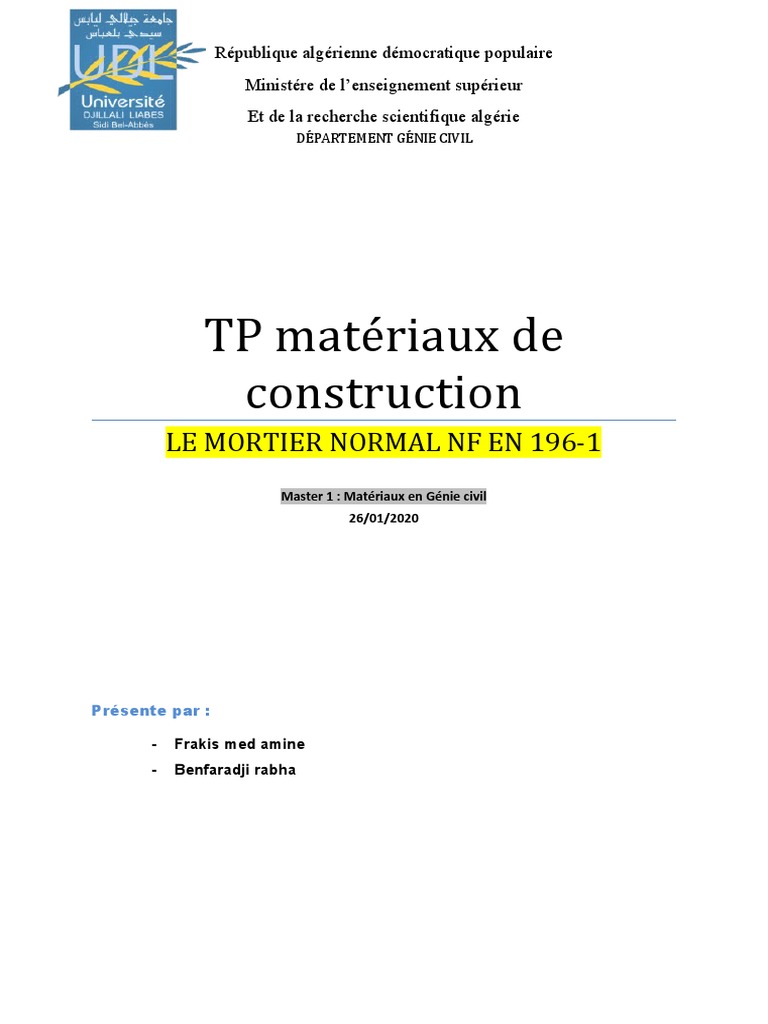 جامعة جيلالي ليابس سيدي بلعباس
UDL
Université
DJILLALI LIABES
Sidi Bel-Abbès

République algérienne démocratique populaire

Ministére de l'enseignement supérieur

Et de la recherche scientifique algérie

DÉPARTEMENT GÉNIE CIVIL

TP matériaux de construction

LE MORTIER NORMAL NF EN 196-1

Master 1 : Matériaux en Génie civil

26/01/2020

Présente par :

- Frakis med amine
- Benfaradji rabha